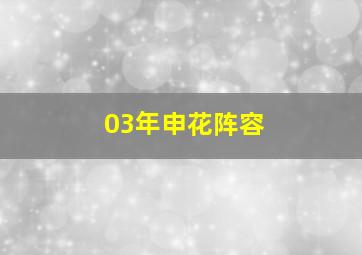 03年申花阵容